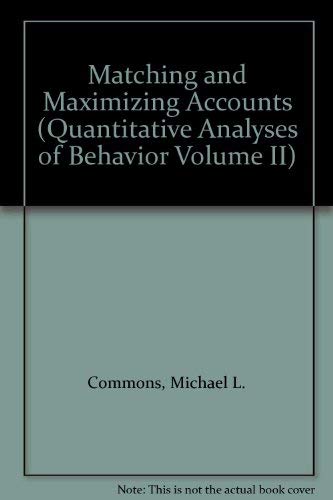 Matching and Maximizing Accounts (Quantitative Analyses of Behavior Volume II)

Commons, Michael L.

Note: This is not the actual book cover